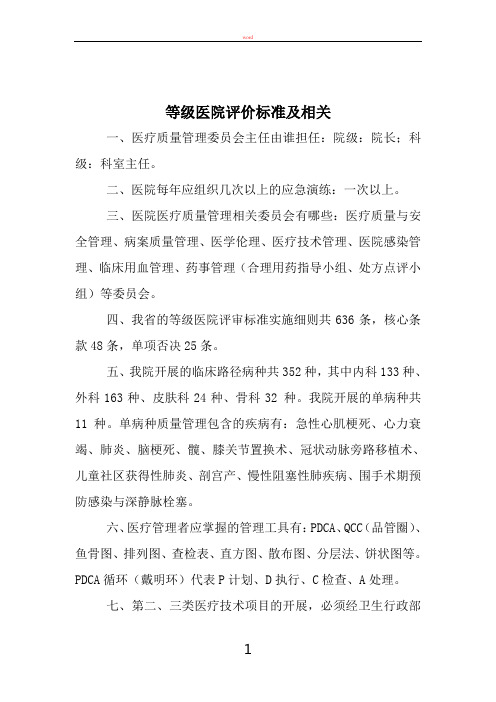 word

等级医院评价标准及相关

一、医疗质量管理委员会主任由谁担任：院级：院长；科级：科室主任。

二、医院每年应组织几次以上的应急演练：一次以上。

三、医院医疗质量管理相关委员会有哪些：医疗质量与安全管理、病案质量管理、医学伦理、医疗技术管理、医院感染管理、临床用血管理、药事管理（合理用药指导小组、处方点评小组）等委员会。

四、我省的等级医院评审标准实施细则共 636 条，核心条款 48 条，单项否决 25 条。

五、我院开展的临床路径病种共 352 种，其中内科 133 种、外科 163 种、皮肤科 24 种、骨科 32 种。我院开展的单病种共 11 种。单病种质量管理包含的疾病有：急性心肌梗死、心力衰竭、肺炎、脑梗死、髋、膝关节置换术、冠状动脉旁路移植术、儿童社区获得性肺炎、剖宫产、慢性阻塞性肺疾病、围手术期预防感染与深静脉栓塞。

六、医疗管理者应掌握的管理工具有：PDCA、QCC（品管圈）、鱼骨图、排列图、查检表、直方图、散布图、分层法、饼状图等。PDCA 循环（戴明环）代表 P 计划、D 执行、C 检查、A 处理。

七、第二、三类医疗技术项目的开展，必须经卫生行政部

1